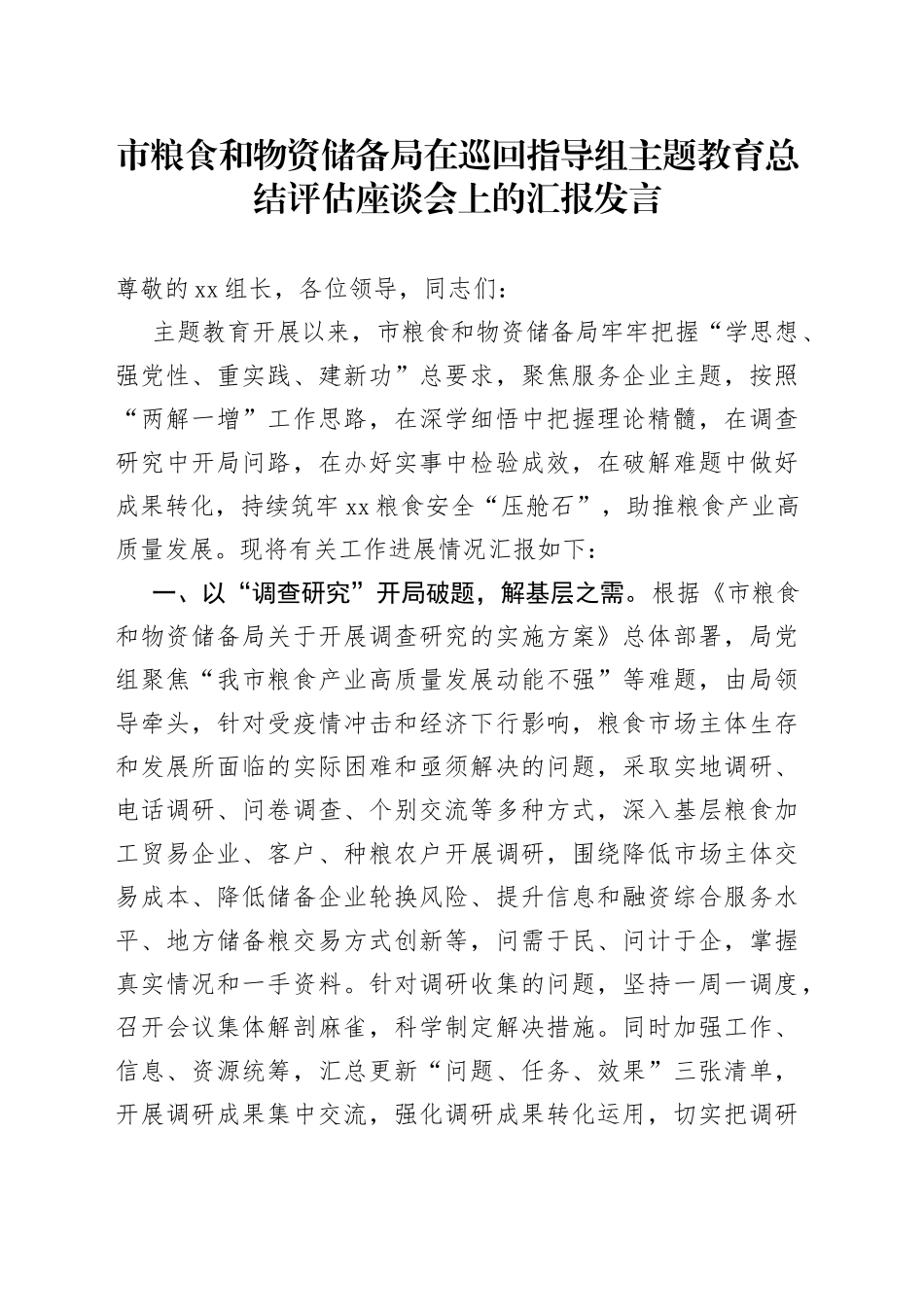 市粮食和物资储备局在巡回指导组主题教育总结评估座谈会上的汇报发言

尊敬的xx组长，各位领导，同志们：

主题教育开展以来，市粮食和物资储备局牢牢把握“学思想、强党性、重实践、建新功”总要求，聚焦服务企业主题，按照“两解一增”工作思路，在深学细悟中把握理论精髓，在调查研究中开局问路，在办好实事中检验成效，在破解难题中做好成果转化，持续筑牢xx粮食安全“压舱石”，助推粮食产业高质量发展。现将有关工作进展情况汇报如下：

一、以“调查研究”开局破题，解基层之需。根据《市粮食和物资储备局关于开展调查研究的实施方案》总体部署，局党组聚焦“我市粮食产业高质量发展动能不强”等难题，由局领导牵头，针对受疫情冲击和经济下行影响，粮食市场主体生存和发展所面临的实际困难和亟须解决的问题，采取实地调研、电话调研、问卷调查、个别交流等多种方式，深入基层粮食加工贸易企业、客户、种粮农户开展调研，围绕降低市场主体交易成本、降低储备企业轮换风险、提升信息和融资综合服务水平、地方储备粮交易方式创新等，问需于民、问计于企，掌握真实情况和一手资料。针对调研收集的问题，坚持一周一调度，召开会议集体解剖麻雀，科学制定解决措施。同时加强工作、信息、资源统筹，汇总更新“问题、任务、效果”三张清单，开展调研成果集中交流，强化调研成果转化运用，切实把调研